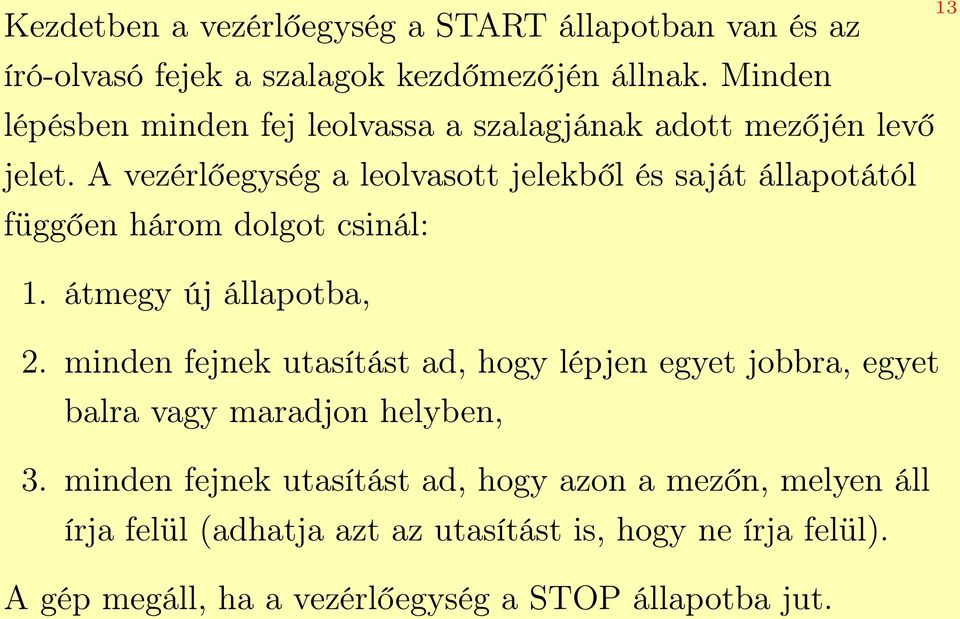 13

Kezdetben a vezérlőegység a START állapotban van és az író-olvasó fejek a szalagok kezdőmezőjén állnak. Minden lépésben minden fej leolvassa a szalagjának adott mezőjén levő jelet. A vezérlőegység a leolvasott jelekből és saját állapotától függően három dolgot csinál:

1. átmegy új állapotba,

2. minden fejnek utasítást ad, hogy lépjen egyet jobbra, egyet balra vagy maradjon helyben,

3. minden fejnek utasítást ad, hogy azon a mezőn, melyen áll írja felül (adhatja azt az utasítást is, hogy ne írja felül).

A gép megáll, ha a vezérlőegység a STOP állapotba jut.